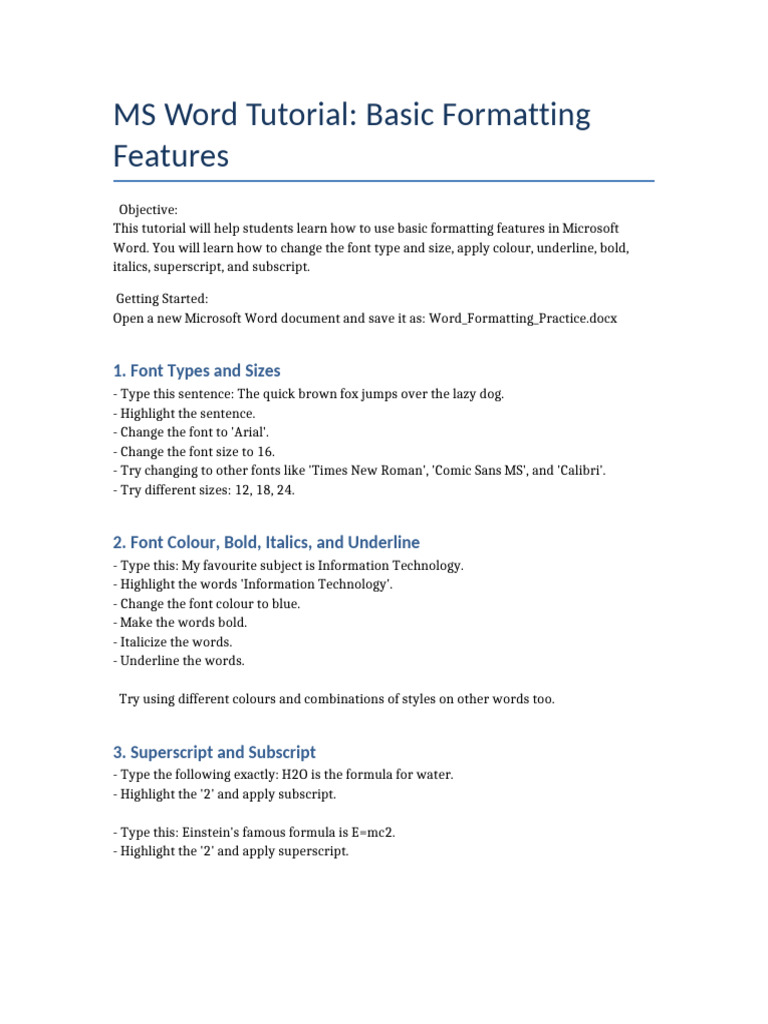 MS Word Tutorial: Basic Formatting Features

Objective:
This tutorial will help students learn how to use basic formatting features in Microsoft Word. You will learn how to change the font type and size, apply colour, underline, bold, italics, superscript, and subscript.

Getting Started:
Open a new Microsoft Word document and save it as: Word_Formatting_Practice.docx

1. Font Types and Sizes

- Type this sentence: The quick brown fox jumps over the lazy dog.
- Highlight the sentence.
- Change the font to 'Arial'.
- Change the font size to 16.
- Try changing to other fonts like 'Times New Roman', 'Comic Sans MS', and 'Calibri'.
- Try different sizes: 12, 18, 24.

2. Font Colour, Bold, Italics, and Underline

- Type this: My favourite subject is Information Technology.
- Highlight the words 'Information Technology'.
- Change the font colour to blue.
- Make the words bold.
- Italicize the words.
- Underline the words.

Try using different colours and combinations of styles on other words too.

3. Superscript and Subscript

- Type the following exactly: H2O is the formula for water.
- Highlight the '2' and apply subscript.

- Type this: Einstein's famous formula is E=mc2.
- Highlight the '2' and apply superscript.